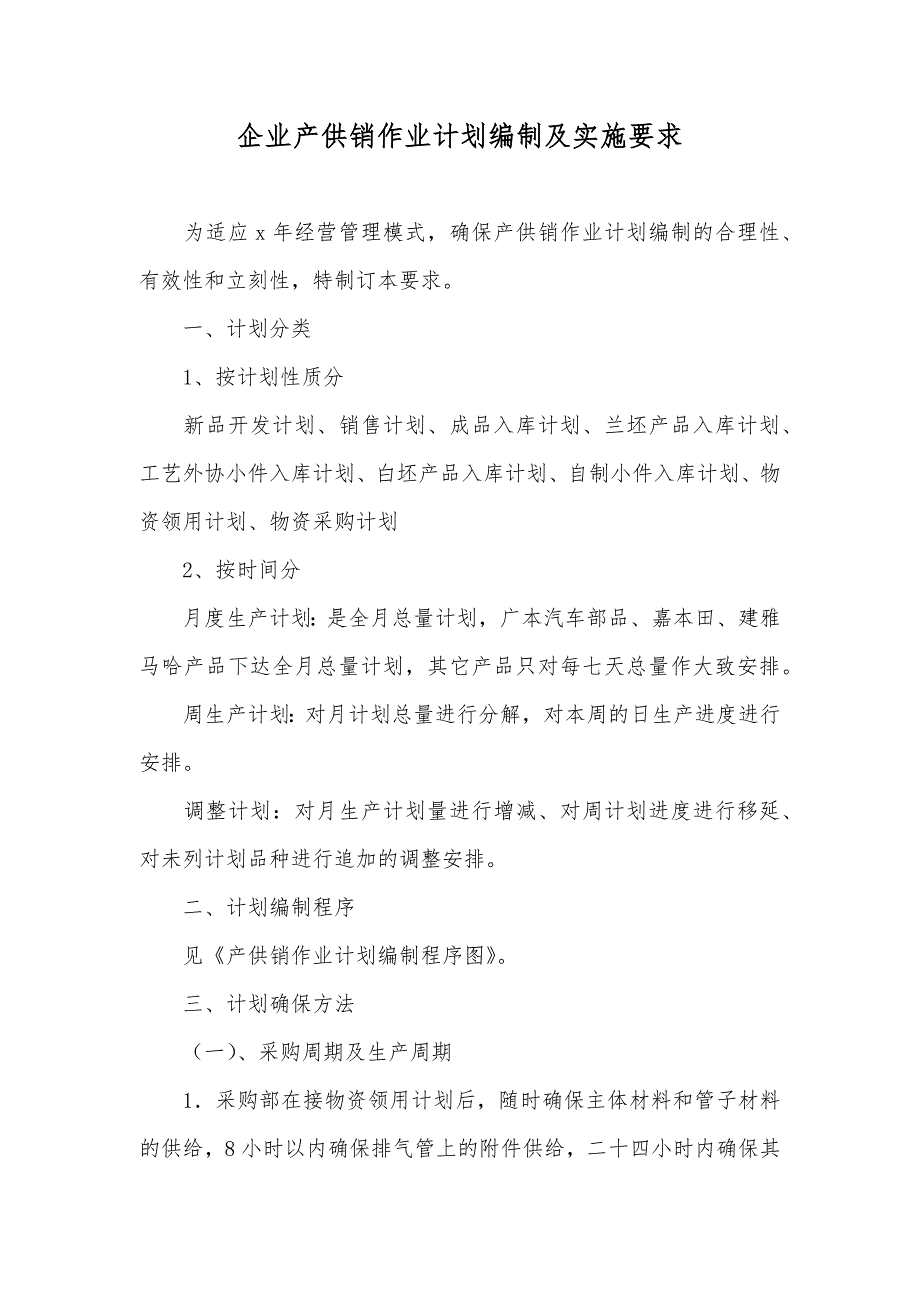 企业产供销作业计划编制及实施要求

为适应 x 年经营管理模式，确保产供销作业计划编制的合理性、有效性和立刻性，特制订本要求。

一、计划分类

1、按计划性质分

新品开发计划、销售计划、成品入库计划、兰坯产品入库计划、工艺外协小件入库计划、白坯产品入库计划、自制小件入库计划、物资领用计划、物资采购计划

2、按时间分

月度生产计划：是全月总量计划，广本汽车部品、嘉本田、建雅马哈产品下达全月总量计划，其它产品只对每七天总量作大致安排。

周生产计划：对月计划总量进行分解，对本周的日生产进度进行安排。

调整计划：对月生产计划量进行增减、对周计划进度进行移延、对未列计划品种进行追加的调整安排。

二、计划编制程序

见《产供销作业计划编制程序图》。

三、计划确保方法

（一）、采购周期及生产周期

1．采购部在接物资领用计划后，随时确保主体材料和管子材料的供给，8 小时以内确保排气管上的附件供给，二十四小时内确保其